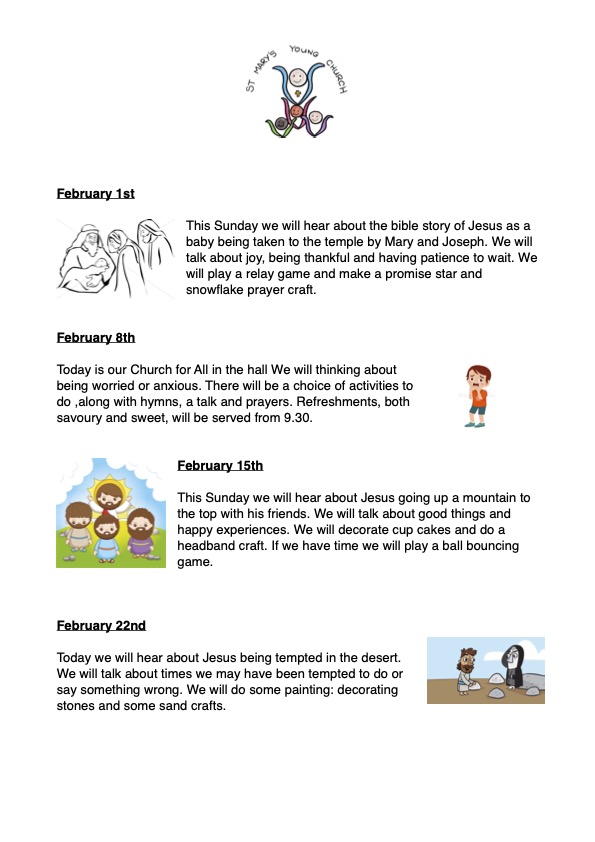 ST MARY'S YOUNG CHURCH

February 1st

This Sunday we will hear about the bible story of Jesus as a baby being taken to the temple by Mary and Joseph. We will talk about joy, being thankful and having patience to wait. We will play a relay game and make a promise star and snowflake prayer craft.

February 8th

Today is our Church for All in the hall We will thinking about being worried or anxious. There will be a choice of activities to do ,along with hymns, a talk and prayers. Refreshments, both savoury and sweet, will be served from 9.30.

February 15th

This Sunday we will hear about Jesus going up a mountain to the top with his friends. We will talk about good things and happy experiences. We will decorate cup cakes and do a headband craft. If we have time we will play a ball bouncing game.

February 22nd

Today we will hear about Jesus being tempted in the desert. We will talk about times we may have been tempted to do or say something wrong. We will do some painting: decorating stones and some sand crafts.